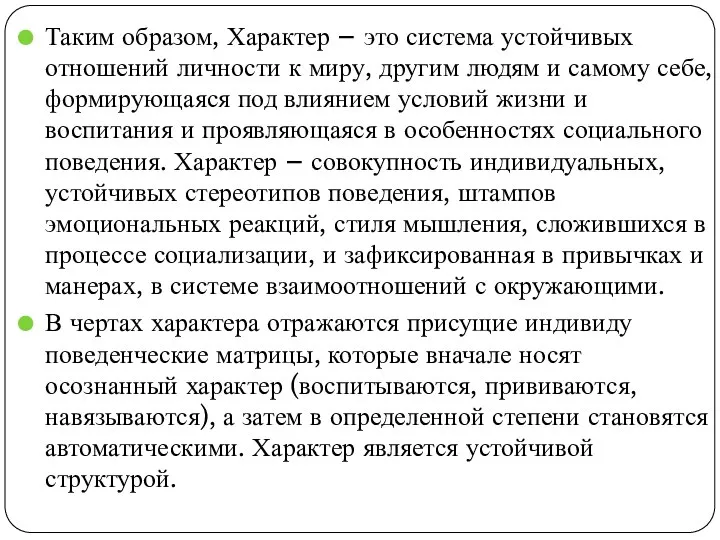 Таким образом, Характер – это система устойчивых отношений личности к миру, другим людям и самому себе, формирующаяся под влиянием условий жизни и воспитания и проявляющаяся в особенностях социального поведения. Характер – совокупность индивидуальных, устойчивых стереотипов поведения, штампов эмоциональных реакций, стиля мышления, сложившихся в процессе социализации, и зафиксированная в привычках и манерах, в системе взаимоотношений с окружающими.

В чертах характера отражаются присущие индивиду поведенческие матрицы, которые вначале носят осознанный характер (воспитываются, прививаются, навязываются), а затем в определенной степени становятся автоматическими. Характер является устойчивой структурой.